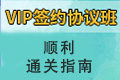 VIP签约协议班

顺利
通关指南